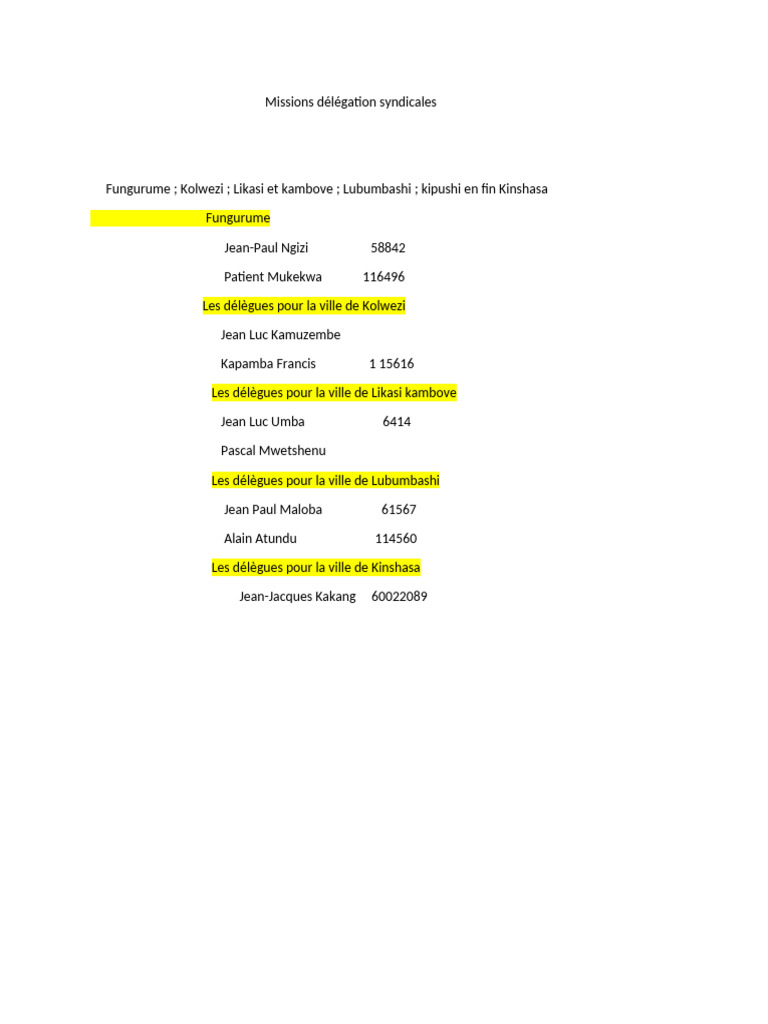 Missions délégation syndicales

Fungurume ; Kolwezi ; Likasi et kambove ; Lubumbashi ; kipushi en fin Kinshasa

Fungurume

Jean-Paul Ngizi 58842

Patient Mukekwa 116496

Les délègues pour la ville de Kolwezi

Jean Luc Kamuzembe

Kapamba Francis 1 15616

Les délègues pour la ville de Likasi kambove

Jean Luc Umba 6414

Pascal Mwetshenu

Les délègues pour la ville de Lubumbashi

Jean Paul Maloba 61567

Alain Atundu 114560

Les délègues pour la ville de Kinshasa

Jean-Jacques Kakang 60022089